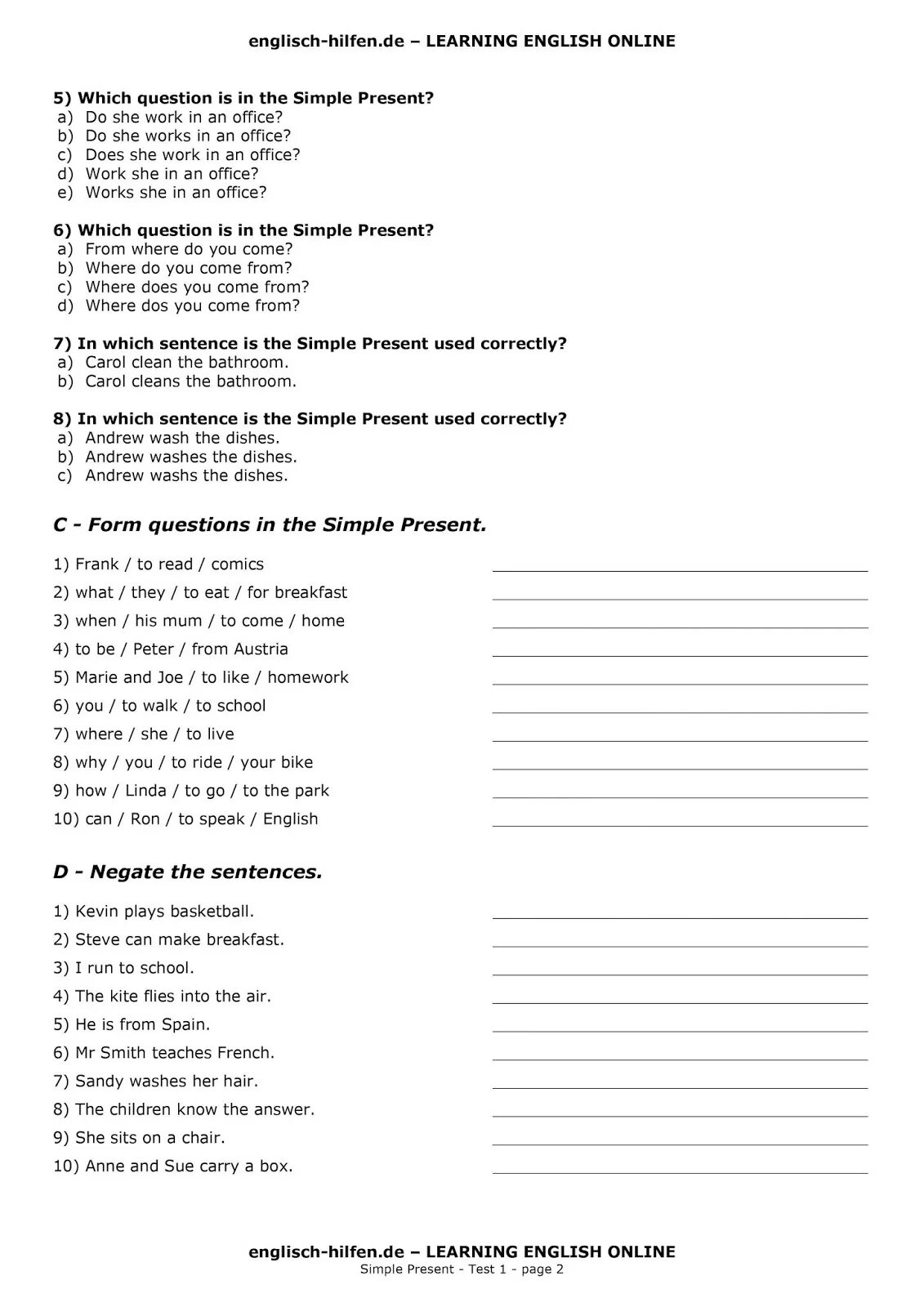 englisch-hilfen.de – LEARNING ENGLISH ONLINE

5) Which question is in the Simple Present?
a) Do she work in an office?
b) Do she works in an office?
c) Does she work in an office?
d) Work she in an office?
e) Works she in an office?

6) Which question is in the Simple Present?
a) From where do you come?
b) Where do you come from?
c) Where does you come from?
d) Where dos you come from?

7) In which sentence is the Simple Present used correctly?
a) Carol clean the bathroom.
b) Carol cleans the bathroom.

8) In which sentence is the Simple Present used correctly?
a) Andrew wash the dishes.
b) Andrew washes the dishes.
c) Andrew washs the dishes.

C - Form questions in the Simple Present.

1) Frank / to read / comics
2) what / they / to eat / for breakfast
3) when / his mum / to come / home
4) to be / Peter / from Austria
5) Marie and Joe / to like / homework
6) you / to walk / to school
7) where / she / to live
8) why / you / to ride / your bike
9) how / Linda / to go / to the park
10) can / Ron / to speak / English

D - Negate the sentences.

1) Kevin plays basketball.
2) Steve can make breakfast.
3) I run to school.
4) The kite flies into the air.
5) He is from Spain.
6) Mr Smith teaches French.
7) Sandy washes her hair.
8) The children know the answer.
9) She sits on a chair.
10) Anne and Sue carry a box.

englisch-hilfen.de – LEARNING ENGLISH ONLINE
Simple Present - Test 1 - page 2